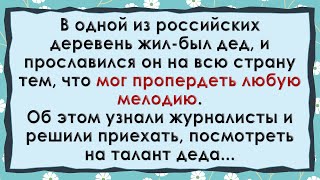 В одной из российских деревень жил-был дед, и прославился он на всю страну тем, что мог пропердеть любую мелодию.
Об этом узнали журналисты и решили приехать, посмотреть на талант деда...